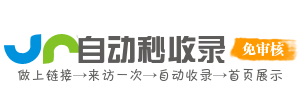 自动秒收录
免审核
做上链接→来访一次→自动收录→首页展示